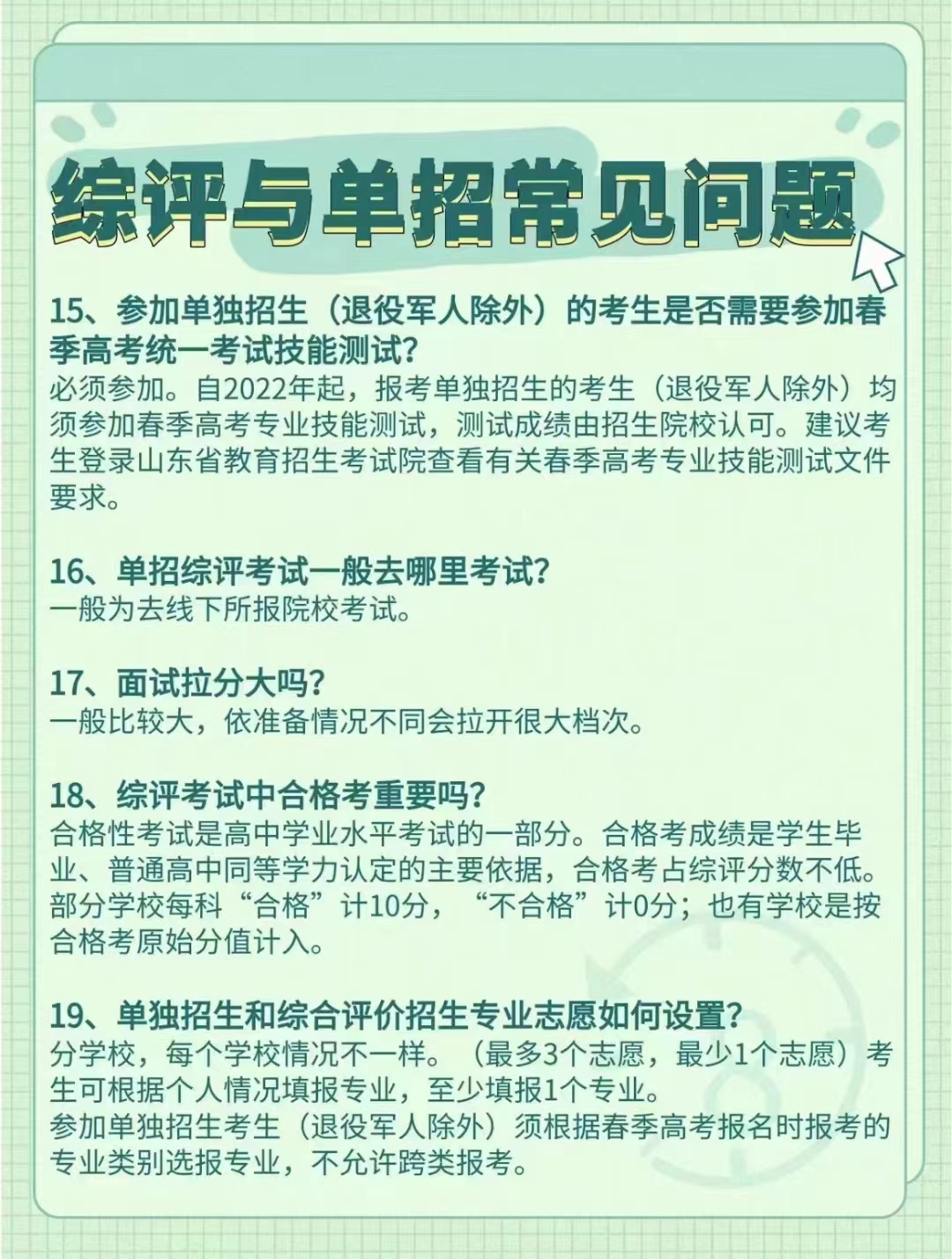 综评与单招常见问题

15、参加单独招生（退役军人除外）的考生是否需要参加春季高考统一考试技能测试？
必须参加。自2022年起，报考单独招生的考生（退役军人除外）均须参加春季高考专业技能测试，测试成绩由招生院校认可。建议考生登录山东省教育招生考试院查看有关春季高考专业技能测试文件要求。

16、单招综评考试一般去哪里考试？
一般为去线下所报院校考试。

17、面试拉分大吗？
一般比较大，依准备情况不同会拉开很大档次。

18、综评考试中合格考重要吗？
合格性考试是高中学业水平考试的一部分。合格考成绩是学生毕业、普通高中同等学力认定的主要依据，合格考占综评分数不低。部分学校每科“合格”计10分，“不合格”计0分；也有学校是按合格考原始分值计入。

19、单独招生和综合评价招生专业志愿如何设置？
分学校，每个学校情况不一样。（最多3个志愿，最少1个志愿）考生可根据个人情况填报专业，至少填报1个专业。
参加单独招生考生（退役军人除外）须根据春季高考报名时报考的专业类别选报专业，不允许跨类报考。